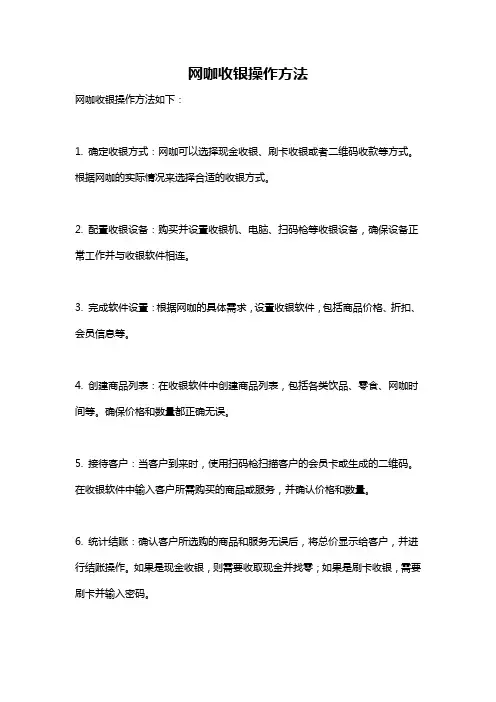 网咖收银操作方法

网咖收银操作方法如下：

1. 确定收银方式：网咖可以选择现金收银、刷卡收银或者二维码收款等方式。根据网咖的实际情况来选择合适的收银方式。

2. 配置收银设备：购买并设置收银机、电脑、扫码枪等收银设备，确保设备正常工作并与收银软件相连。

3. 完成软件设置：根据网咖的具体需求，设置收银软件，包括商品价格、折扣、会员信息等。

4. 创建商品列表：在收银软件中创建商品列表，包括各类饮品、零食、网咖时间等。确保价格和数量都正确无误。

5. 接待客户：当客户到来时，使用扫码枪扫描客户的会员卡或生成的二维码。在收银软件中输入客户所需购买的商品或服务，并确认价格和数量。

6. 统计结账：确认客户所选购的商品和服务无误后，将总价显示给客户，并进行结账操作。如果是现金收银，则需要收取现金并找零；如果是刷卡收银，需要刷卡并输入密码。